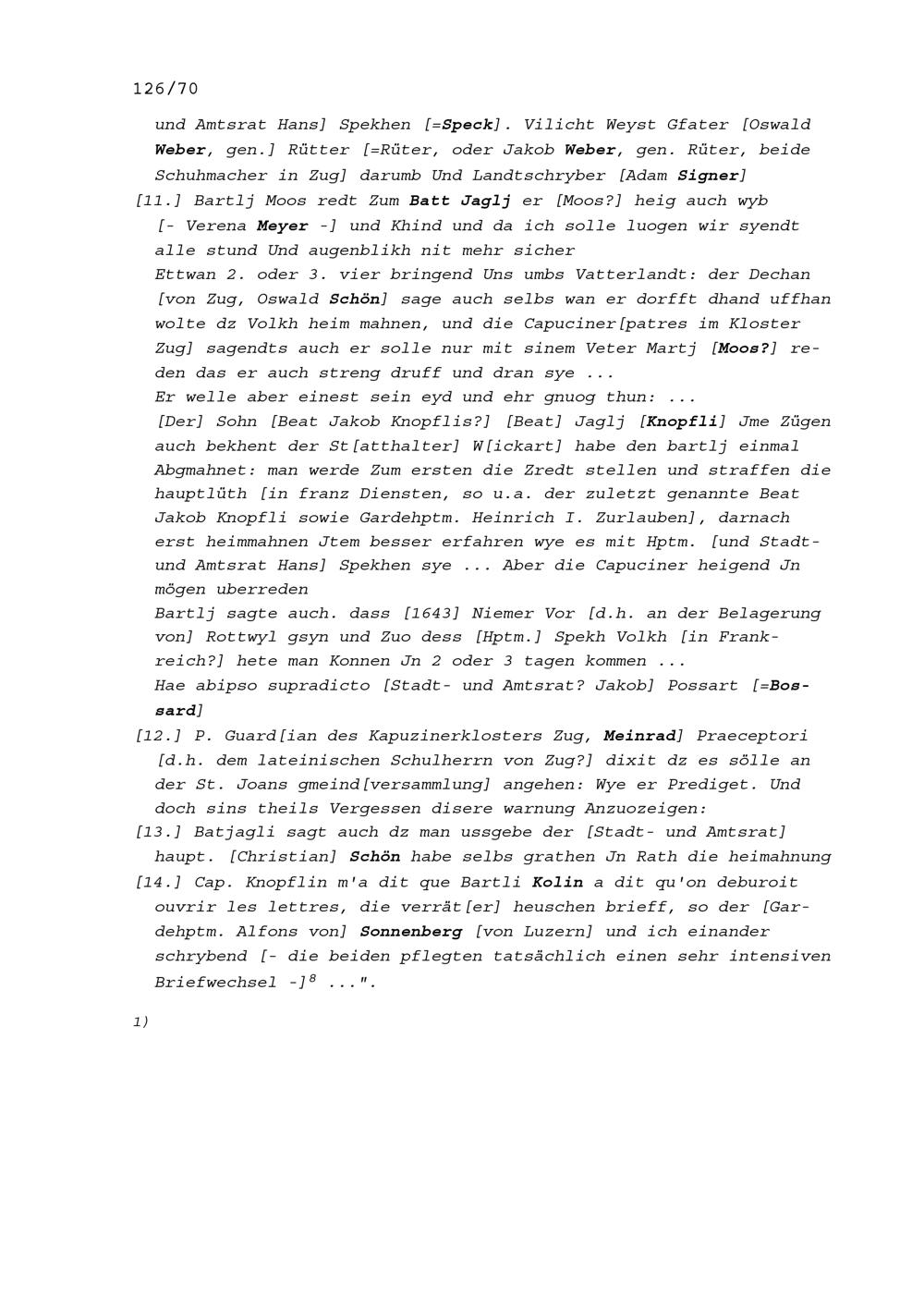 126/70

und Amtsrat Hans] Spekhen [=Speck]. Vilicht Weyst Gfater [Oswald Weber, gen.] Rütter [=Rüter, oder Jakob Weber, gen. Rüter, beide Schuhmacher in Zug] darumb Und Landtschryber [Adam Signer]

[11.] Bartlj Moos redt Zum Batt Jaglj er [Moos?] heig auch wyb [- Verena Meyer -] und Khind und da ich solle luogen wir syendt alle stund Und augenblikh nit mehr sicher
Ettwan 2. oder 3. vier bringend Uns umbs Vatterlandt: der Dechan [von Zug, Oswald Schön] sage auch selbs wan er dorfft dhand uffhan wolte dz Volkh heim mahnen, und die Capuciner[patres im Kloster Zug] sagendts auch er solle nur mit sinem Veter Martj [Moos?] reden das er auch streng druff und dran sye ...
Er welle aber einest sein eyd und ehr gnuog thun: ...
[Der] Sohn [Beat Jakob Knopflis?] [Beat] Jaglj [Knopfli] Jme Zügen auch bekhent der St[atthalter] W[ickart] habe den bartlj einmal Abgmahnet: man werde Zum ersten die Zredt stellen und straffen die hauptlüth [in franz Diensten, so u.a. der zuletzt genannte Beat Jakob Knopfli sowie Gardehptm. Heinrich I. Zurlauben], darnach erst heimmahnen Jtem besser erfahren wye es mit Hptm. [und Stadt- und Amtsrat Hans] Spekhen sye ... Aber die Capuciner heigend Jn mögen uberreden
Bartlj sagte auch. dass [1643] Niemer Vor [d.h. an der Belagerung von] Rottwyl gsyn und Zuo dess [Hptm.] Spekh Volkh [in Frankreich?] hete man Konnen Jn 2 oder 3 tagen kommen ...
Hae abipso supradicto [Stadt- und Amtsrat? Jakob] Possart [=Bossard]

[12.] P. Guard[ian des Kapuzinerklosters Zug, Meinrad] Praeceptori [d.h. dem lateinischen Schulherrn von Zug?] dixit dz es sölle an der St. Joans gmeind[versammlung] angehen: Wye er Prediget. Und doch sins theils Vergessen disere warnung Anzuozeigen:

[13.] Batjagli sagt auch dz man ussgebe der [Stadt- und Amtsrat] haupt. [Christian] Schön habe selbs grathen Jn Rath die heimahnung

[14.] Cap. Knopflin m'a dit que Bartli Kolin a dit qu'on deburoit ouvrir les lettres, die verrät[er] heuschen brieff, so der [Gardehptm. Alfons von] Sonnenberg [von Luzern] und ich einander schrybend [- die beiden pflegten tatsächlich einen sehr intensiven Briefwechsel -]$^8$ ...".

1)